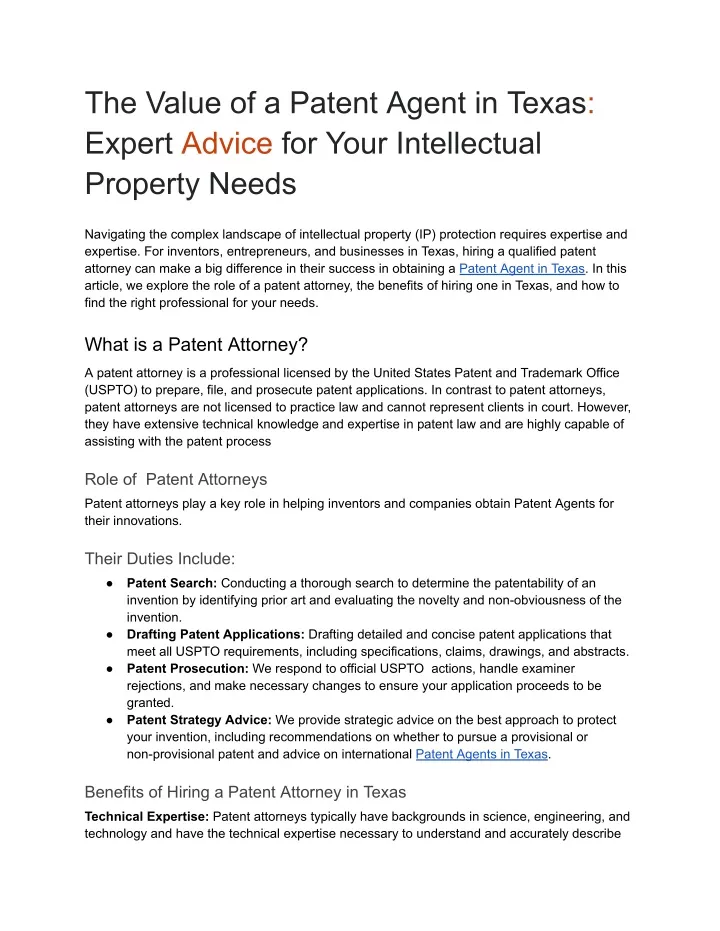 The Value of a Patent Agent in Texas: Expert Advice for Your Intellectual Property Needs

Navigating the complex landscape of intellectual property (IP) protection requires expertise and expertise. For inventors, entrepreneurs, and businesses in Texas, hiring a qualified patent attorney can make a big difference in their success in obtaining a Patent Agent in Texas. In this article, we explore the role of a patent attorney, the benefits of hiring one in Texas, and how to find the right professional for your needs.

What is a Patent Attorney?

A patent attorney is a professional licensed by the United States Patent and Trademark Office (USPTO) to prepare, file, and prosecute patent applications. In contrast to patent attorneys, patent attorneys are not licensed to practice law and cannot represent clients in court. However, they have extensive technical knowledge and expertise in patent law and are highly capable of assisting with the patent process

Role of  Patent Attorneys

Patent attorneys play a key role in helping inventors and companies obtain Patent Agents for their innovations.

Their Duties Include:

● **Patent Search:** Conducting a thorough search to determine the patentability of an invention by identifying prior art and evaluating the novelty and non-obviousness of the invention.
● **Drafting Patent Applications:** Drafting detailed and concise patent applications that meet all USPTO requirements, including specifications, claims, drawings, and abstracts.
● **Patent Prosecution:** We respond to official USPTO  actions, handle examiner rejections, and make necessary changes to ensure your application proceeds to be granted.
● **Patent Strategy Advice:** We provide strategic advice on the best approach to protect your invention, including recommendations on whether to pursue a provisional or non-provisional patent and advice on international Patent Agents in Texas.

Benefits of Hiring a Patent Attorney in Texas

**Technical Expertise:** Patent attorneys typically have backgrounds in science, engineering, and technology and have the technical expertise necessary to understand and accurately describe